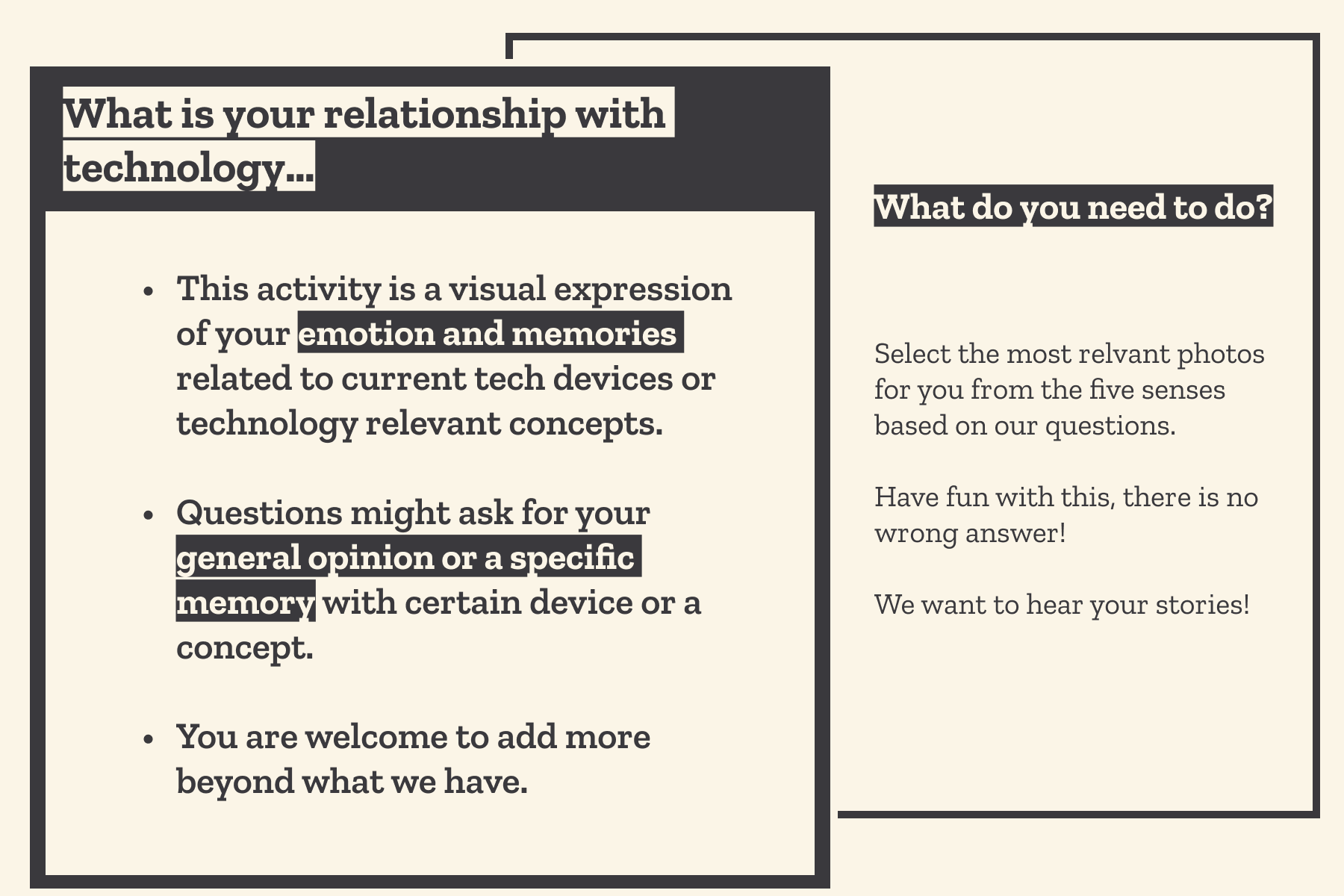 What is your relationship with technology...

- This activity is a visual expression of your emotion and memories related to current tech devices or technology relevant concepts.
- Questions might ask for your general opinion or a specific memory with certain device or a concept.
- You are welcome to add more beyond what we have.

What do you need to do?

Select the most relvant photos for you from the five senses based on our questions.

Have fun with this, there is no wrong answer!

We want to hear your stories!